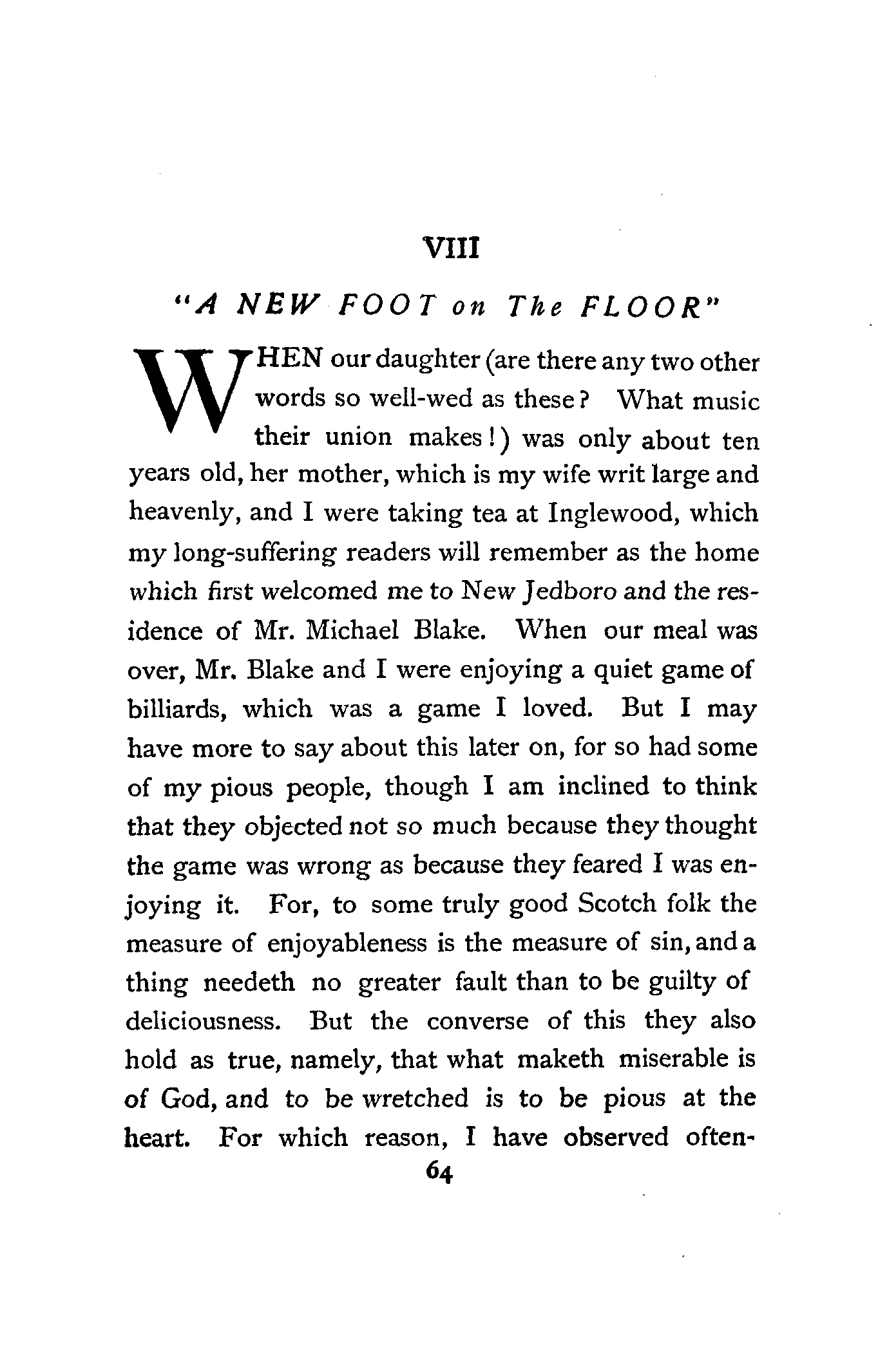 VIII

"A NEW FOOT on The FLOOR"

WHEN our daughter (are there any two other words so well-wed as these? What music their union makes!) was only about ten years old, her mother, which is my wife writ large and heavenly, and I were taking tea at Inglewood, which my long-suffering readers will remember as the home which first welcomed me to New Jedboro and the residence of Mr. Michael Blake. When our meal was over, Mr. Blake and I were enjoying a quiet game of billiards, which was a game I loved. But I may have more to say about this later on, for so had some of my pious people, though I am inclined to think that they objected not so much because they thought the game was wrong as because they feared I was enjoying it. For, to some truly good Scotch folk the measure of enjoyableness is the measure of sin, and a thing needeth no greater fault than to be guilty of deliciousness. But the converse of this they also hold as true, namely, that what maketh miserable is of God, and to be wretched is to be pious at the heart. For which reason, I have observed often-

64